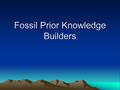 Fossil Prior Knowledge Builders